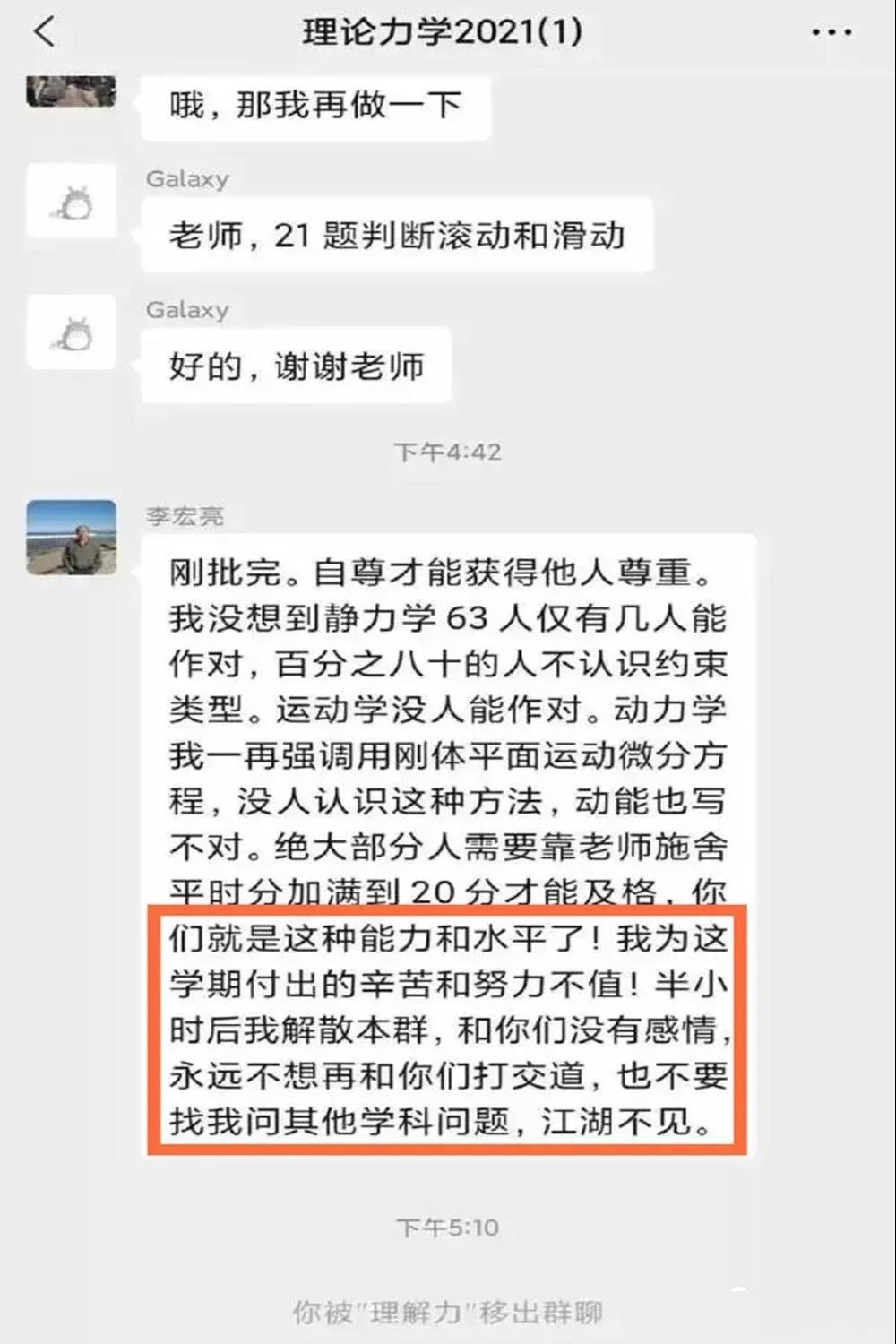 理论力学2021(1)

哦，那我再做一下

Galaxy
老师，21 题判断滚动和滑动

Galaxy
好的，谢谢老师

下午4:42

李宏亮
刚批完。自尊才能获得他人尊重。我没想到静力学 63 人仅有几人能作对，百分之八十的人不认识约束类型。运动学没人能作对。动力学我一再强调用刚体平面运动微分方程，没人认识这种方法，动能也写不对。绝大部分人需要靠老师施舍平时分加满到 20 分才能及格，你们就是这种能力和水平了！我为这学期付出的辛苦和努力不值！半小时后我解散本群，和你们没有感情，永远不想再和你们打交道，也不要找我问其他学科问题，江湖不见。

下午5:10

你被"理解力"移出群聊